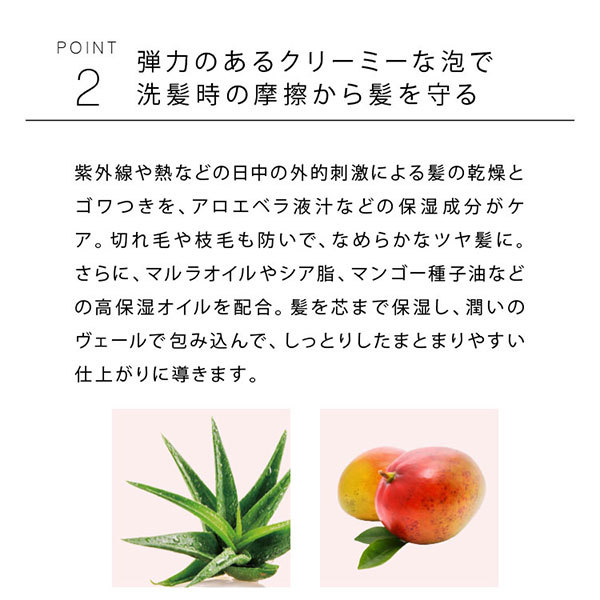 POINT
2
弾力のあるクリーミーな泡で
洗髪時の摩擦から髪を守る

紫外線や熱などの日中の外的刺激による髪の乾燥とゴワつきを、アロエベラ液汁などの保湿成分がケア。切れ毛や枝毛も防いで、なめらかなツヤ髪に。さらに、マルラオイルやシア脂、マンゴー種子油などの高保湿オイルを配合。髪を芯まで保湿し、潤いのヴェールで包み込んで、しっとりしたまとまりやすい仕上がりに導きます。